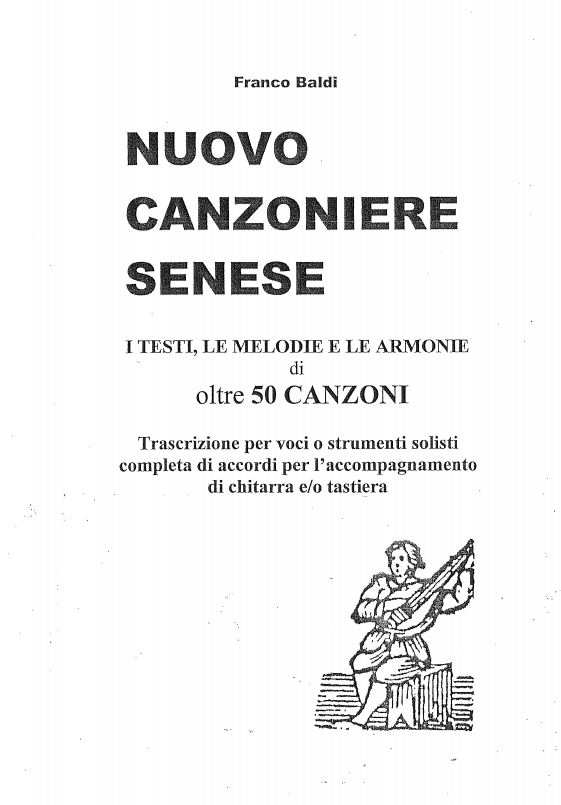 Franco Baldi

NUOVO CANZONIERE SENESE

I TESTI, LE MELODIE E LE ARMONIE
di
oltre 50 CANZONI

Trascrizione per voci o strumenti solisti completa di accordi per l'accompagnamento di chitarra e/o tastiera